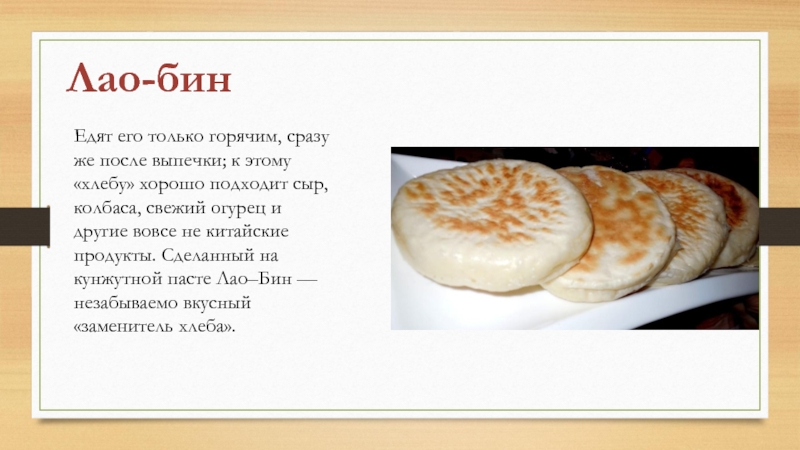 Лао-бин

Едят его только горячим, сразу же после выпечки; к этому «хлебу» хорошо подходит сыр, колбаса, свежий огурец и другие вовсе не китайские продукты. Сделанный на кунжутной пасте Лао–Бин — незабываемо вкусный «заменитель хлеба».